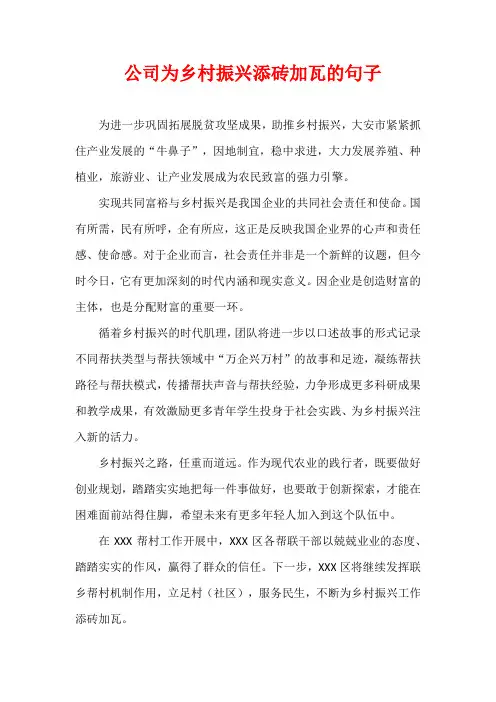 公司为乡村振兴添砖加瓦的句子

为进一步巩固拓展脱贫攻坚成果，助推乡村振兴，大安市紧紧抓住产业发展的“牛鼻子”，因地制宜，稳中求进，大力发展养殖、种植业，旅游业、让产业发展成为农民致富的强力引擎。

实现共同富裕与乡村振兴是我国企业的共同社会责任和使命。国有所需，民有所呼，企有所应，这正是反映我国企业界的心声和责任感、使命感。对于企业而言，社会责任并非是一个新鲜的议题，但今时今日，它有更加深刻的时代内涵和现实意义。因企业是创造财富的主体，也是分配财富的重要一环。

循着乡村振兴的时代肌理，团队将进一步以口述故事的形式记录不同帮扶类型与帮扶领域中“万企兴万村”的故事和足迹，凝练帮扶路径与帮扶模式，传播帮扶声音与帮扶经验，力争形成更多科研成果和教学成果，有效激励更多青年学生投身于社会实践、为乡村振兴注入新的活力。

乡村振兴之路，任重而道远。作为现代农业的践行者，既要做好创业规划，踏踏实实地把每一件事做好，也要敢于创新探索，才能在困难面前站得住脚，希望未来有更多年轻人加入到这个队伍中。

在 XXX 帮村工作开展中，XXX 区各帮联干部以兢兢业业的态度、踏踏实实的作风，赢得了群众的信任。下一步，XXX 区将继续发挥联乡帮村机制作用，立足村（社区），服务民生，不断为乡村振兴工作添砖加瓦。